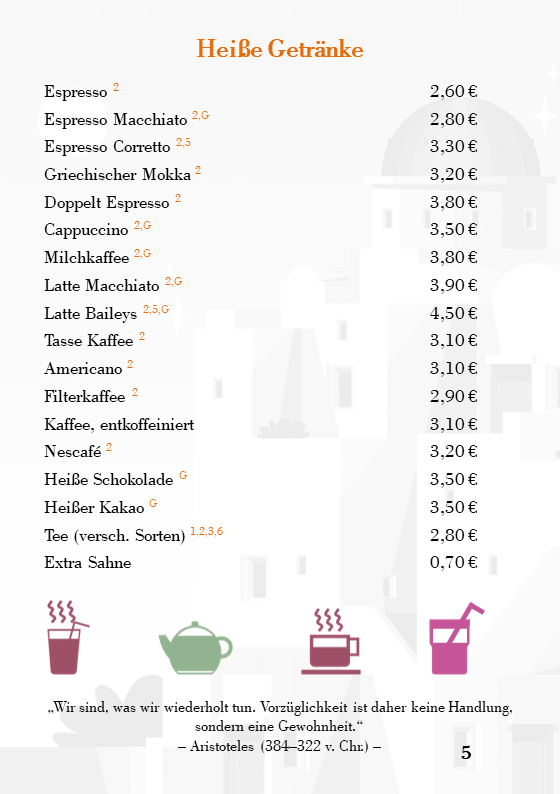 Heiße Getränke

| | |
|---|---|
| Espresso $^{2}$ | 2,60 € |
| Espresso Macchiato $^{2,G}$ | 2,80 € |
| Espresso Corretto $^{2,5}$ | 3,30 € |
| Griechischer Mokka $^{2}$ | 3,20 € |
| Doppelt Espresso $^{2}$ | 3,80 € |
| Cappuccino $^{2,G}$ | 3,50 € |
| Milchkaffee $^{2,G}$ | 3,80 € |
| Latte Macchiato $^{2,G}$ | 3,90 € |
| Latte Baileys $^{2,5,G}$ | 4,50 € |
| Tasse Kaffee $^{2}$ | 3,10 € |
| Americano $^{2}$ | 3,10 € |
| Filterkaffee $^{2}$ | 2,90 € |
| Kaffee, entkoffeiniert | 3,10 € |
| Nescafé $^{2}$ | 3,20 € |
| Heiße Schokolade $^{G}$ | 3,50 € |
| Heißer Kakao $^{G}$ | 3,50 € |
| Tee (versch. Sorten) $^{1,2,3,6}$ | 2,80 € |
| Extra Sahne | 0,70 € |

„Wir sind, was wir wiederholt tun. Vorzüglichkeit ist daher keine Handlung, sondern eine Gewohnheit.“
– Aristoteles (384–322 v. Chr.) –

5